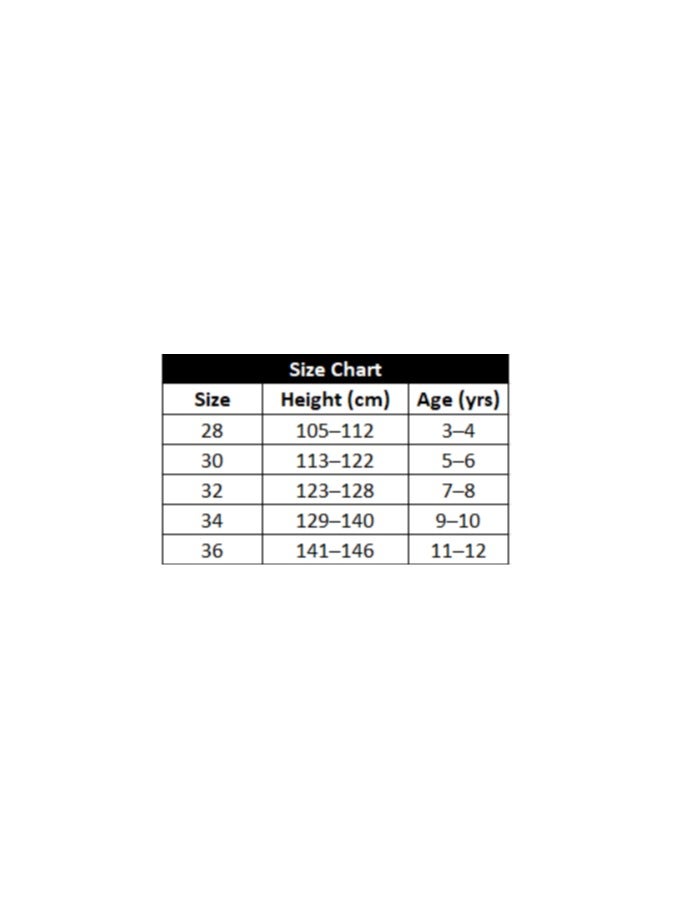 Size Chart

| Size | Height (cm) | Age (yrs) |
|---|---|---|
| 28 | 105–112 | 3–4 |
| 30 | 113–122 | 5–6 |
| 32 | 123–128 | 7–8 |
| 34 | 129–140 | 9–10 |
| 36 | 141–146 | 11–12 |